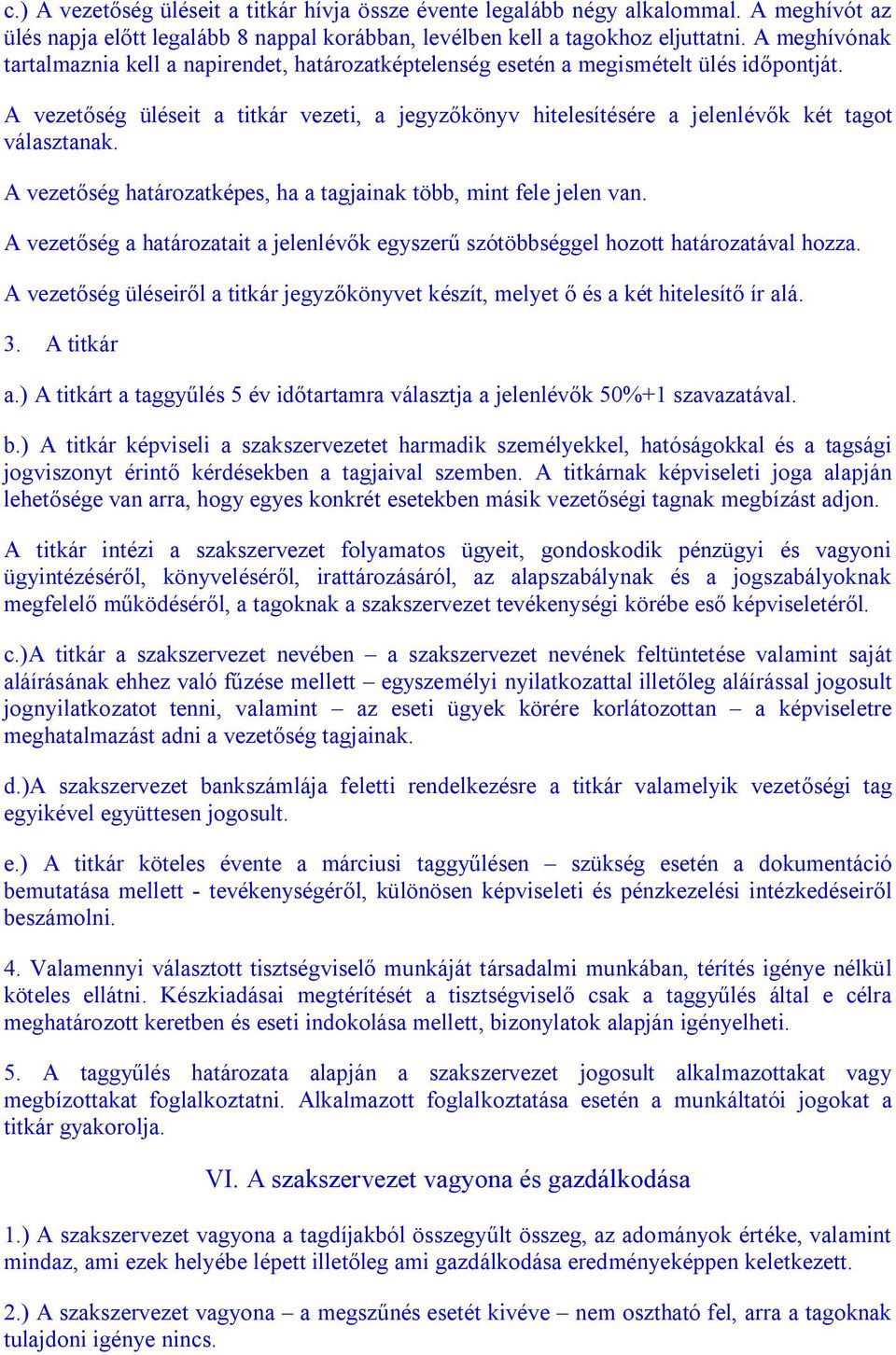 c.) A vezetőség üléseit a titkár hívja össze évente legalább négy alkalommal. A meghívót az ülés napja előtt legalább 8 nappal korábban, levélben kell a tagokhoz eljuttatni. A meghívónak tartalmaznia kell a napirendet, határozatképtelenség esetén a megismételt ülés időpontját.

A vezetőség üléseit a titkár vezeti, a jegyzőkönyv hitelesítésére a jelenlévők két tagot választanak.

A vezetőség határozatképes, ha a tagjainak több, mint fele jelen van.

A vezetőség a határozatait a jelenlévők egyszerű szótöbbséggel hozott határozatával hozza.

A vezetőség üléseiről a titkár jegyzőkönyvet készít, melyet ő és a két hitelesítő ír alá.

3. A titkár

a.) A titkárt a taggyűlés 5 év időtartamra választja a jelenlévők 50%+1 szavazatával.

b.) A titkár képviseli a szakszervezetet harmadik személyekkel, hatóságokkal és a tagsági jogviszonyt érintő kérdésekben a tagjaival szemben. A titkárnak képviseleti joga alapján lehetősége van arra, hogy egyes konkrét esetekben másik vezetőségi tagnak megbízást adjon.

A titkár intézi a szakszervezet folyamatos ügyeit, gondoskodik pénzügyi és vagyoni ügyintézéséről, könyveléséről, irattározásáról, az alapszabálynak és a jogszabályoknak megfelelő működéséről, a tagoknak a szakszervezet tevékenységi körébe eső képviseletéről.

c.)A titkár a szakszervezet nevében – a szakszervezet nevének feltüntetése valamint saját aláírásának ehhez való fűzése mellett – egyszemélyi nyilatkozattal illetőleg aláírással jogosult jognyilatkozatot tenni, valamint – az eseti ügyek körére korlátozottan – a képviseletre meghatalmazást adni a vezetőség tagjainak.

d.)A szakszervezet bankszámlája feletti rendelkezésre a titkár valamelyik vezetőségi tag egyikével együttesen jogosult.

e.) A titkár köteles évente a márciusi taggyűlésen – szükség esetén a dokumentáció bemutatása mellett - tevékenységéről, különösen képviseleti és pénzkezelési intézkedéseiről beszámolni.

4. Valamennyi választott tisztségviselő munkáját társadalmi munkában, térítés igénye nélkül köteles ellátni. Készkiadásai megtérítését a tisztségviselő csak a taggyűlés által e célra meghatározott keretben és eseti indokolása mellett, bizonylatok alapján igényelheti.

5. A taggyűlés határozata alapján a szakszervezet jogosult alkalmazottakat vagy megbízottakat foglalkoztatni. Alkalmazott foglalkoztatása esetén a munkáltatói jogokat a titkár gyakorolja.

VI. A szakszervezet vagyona és gazdálkodása

1.) A szakszervezet vagyona a tagdíjakból összegyűlt összeg, az adományok értéke, valamint mindaz, ami ezek helyébe lépett illetőleg ami gazdálkodása eredményeképpen keletkezett.

2.) A szakszervezet vagyona – a megszűnés esetét kivéve – nem osztható fel, arra a tagoknak tulajdoni igénye nincs.